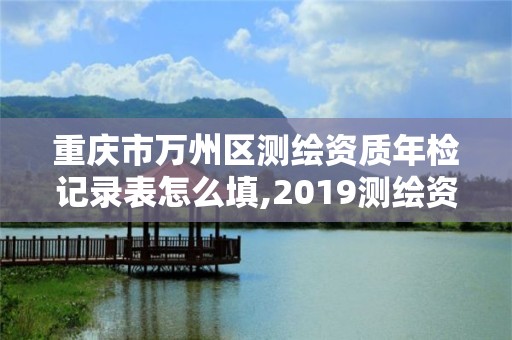 重庆市万州区测绘资质年检记录表怎么填,2019测绘资